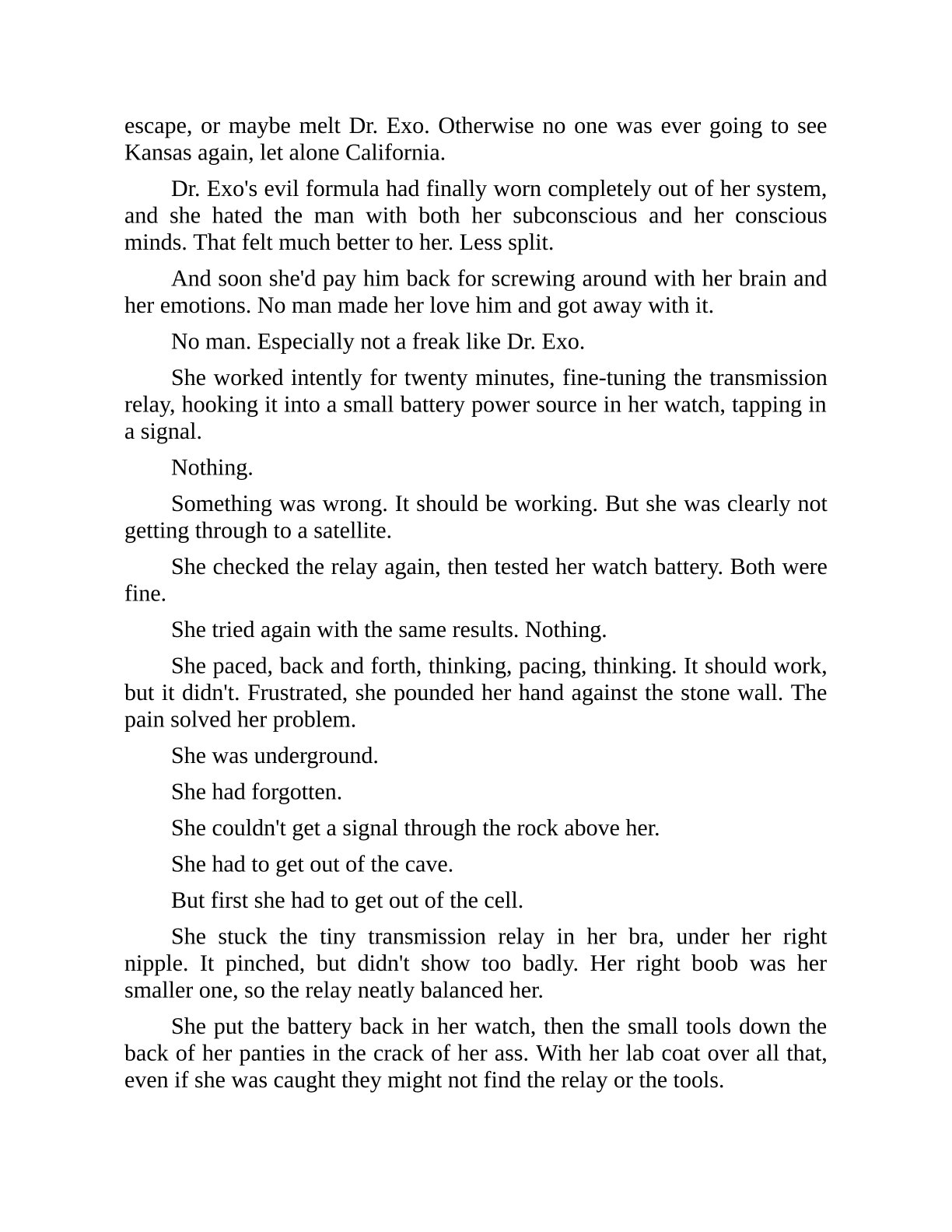 escape, or maybe melt Dr. Exo. Otherwise no one was ever going to see Kansas again, let alone California.

Dr. Exo's evil formula had finally worn completely out of her system, and she hated the man with both her subconscious and her conscious minds. That felt much better to her. Less split.

And soon she'd pay him back for screwing around with her brain and her emotions. No man made her love him and got away with it.

No man. Especially not a freak like Dr. Exo.

She worked intently for twenty minutes, fine-tuning the transmission relay, hooking it into a small battery power source in her watch, tapping in a signal.

Nothing.

Something was wrong. It should be working. But she was clearly not getting through to a satellite.

She checked the relay again, then tested her watch battery. Both were fine.

She tried again with the same results. Nothing.

She paced, back and forth, thinking, pacing, thinking. It should work, but it didn't. Frustrated, she pounded her hand against the stone wall. The pain solved her problem.

She was underground.

She had forgotten.

She couldn't get a signal through the rock above her.

She had to get out of the cave.

But first she had to get out of the cell.

She stuck the tiny transmission relay in her bra, under her right nipple. It pinched, but didn't show too badly. Her right boob was her smaller one, so the relay neatly balanced her.

She put the battery back in her watch, then the small tools down the back of her panties in the crack of her ass. With her lab coat over all that, even if she was caught they might not find the relay or the tools.